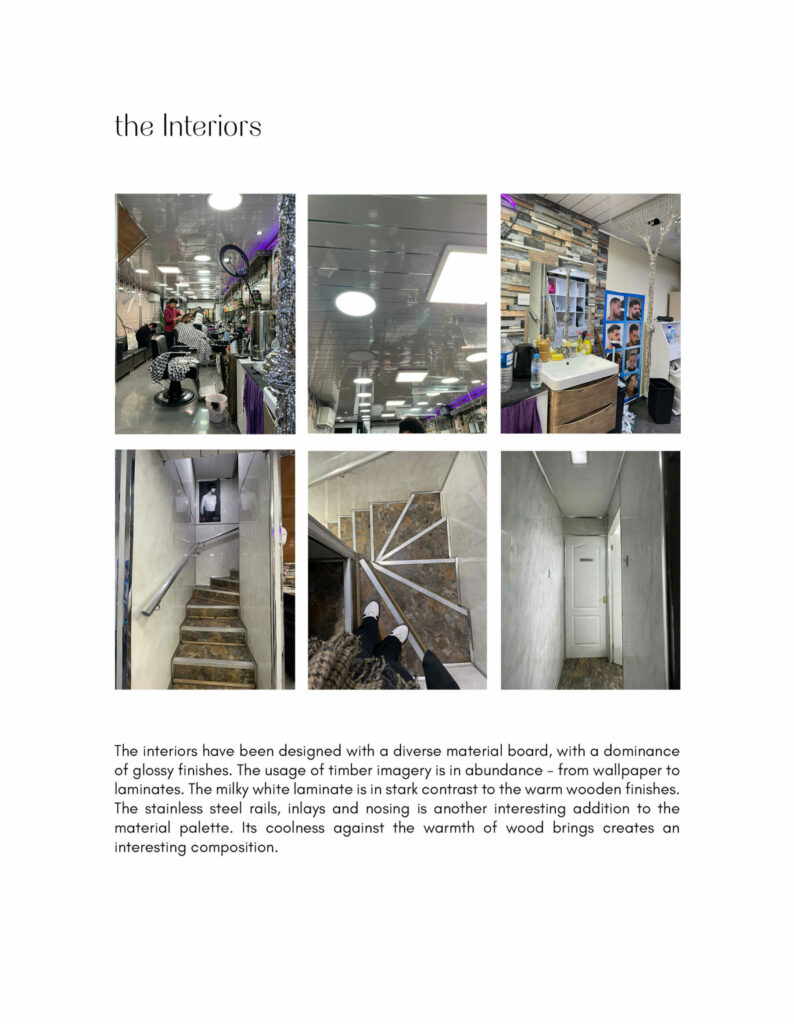 the Interiors

The interiors have been designed with a diverse material board, with a dominance of glossy finishes. The usage of timber imagery is in abundance - from wallpaper to laminates. The milky white laminate is in stark contrast to the warm wooden finishes. The stainless steel rails, inlays and nosing is another interesting addition to the material palette. Its coolness against the warmth of wood brings creates an interesting composition.